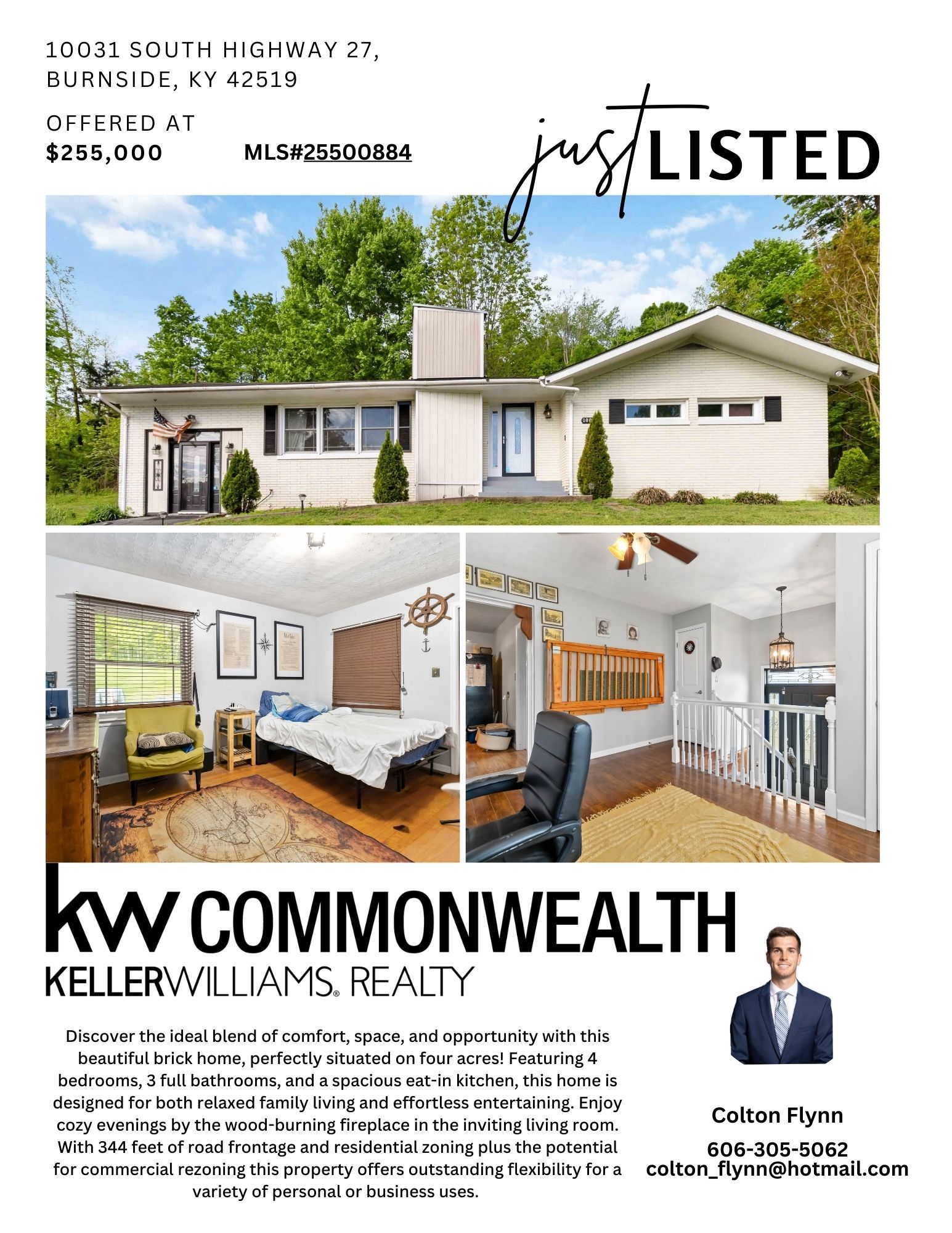 10031 SOUTH HIGHWAY 27,
BURNSIDE, KY 42519

OFFERED AT
$255,000

MLS#25500884

just LISTED

kw COMMONWEALTH
KELLERWILLIAMS. REALTY

Discover the ideal blend of comfort, space, and opportunity with this beautiful brick home, perfectly situated on four acres! Featuring 4 bedrooms, 3 full bathrooms, and a spacious eat-in kitchen, this home is designed for both relaxed family living and effortless entertaining. Enjoy cozy evenings by the wood-burning fireplace in the inviting living room. With 344 feet of road frontage and residential zoning plus the potential for commercial rezoning this property offers outstanding flexibility for a variety of personal or business uses.

Colton Flynn
606-305-5062
colton_flynn@hotmail.com